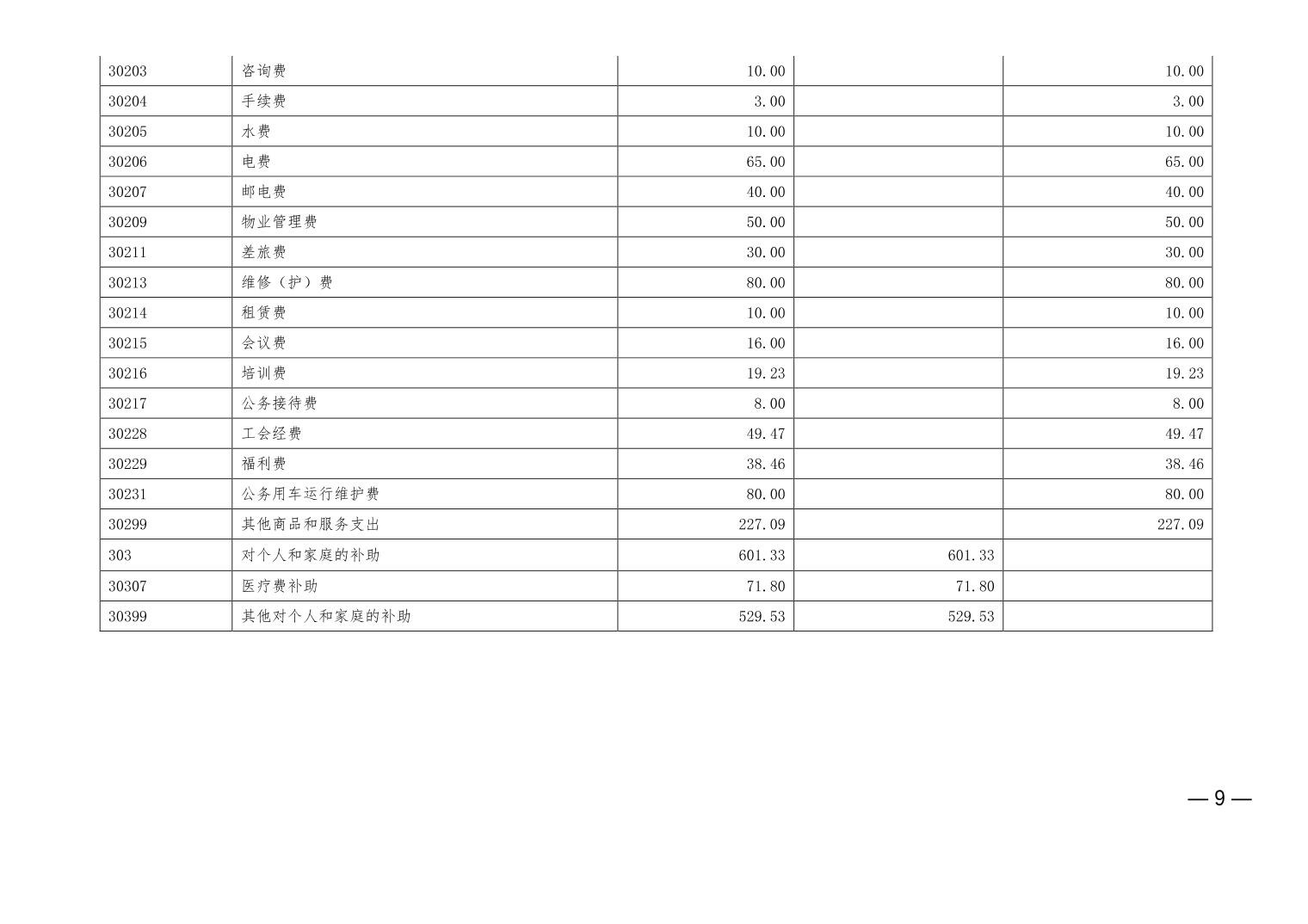 | 30203 | 咨询费 | 10.00 |  | 10.00 |
|---|---|---|---|---|
| 30204 | 手续费 | 3.00 |  | 3.00 |
| 30205 | 水费 | 10.00 |  | 10.00 |
| 30206 | 电费 | 65.00 |  | 65.00 |
| 30207 | 邮电费 | 40.00 |  | 40.00 |
| 30209 | 物业管理费 | 50.00 |  | 50.00 |
| 30211 | 差旅费 | 30.00 |  | 30.00 |
| 30213 | 维修（护）费 | 80.00 |  | 80.00 |
| 30214 | 租赁费 | 10.00 |  | 10.00 |
| 30215 | 会议费 | 16.00 |  | 16.00 |
| 30216 | 培训费 | 19.23 |  | 19.23 |
| 30217 | 公务接待费 | 8.00 |  | 8.00 |
| 30228 | 工会经费 | 49.47 |  | 49.47 |
| 30229 | 福利费 | 38.46 |  | 38.46 |
| 30231 | 公务用车运行维护费 | 80.00 |  | 80.00 |
| 30299 | 其他商品和服务支出 | 227.09 |  | 227.09 |
| 303 | 对个人和家庭的补助 | 601.33 | 601.33 |  |
| 30307 | 医疗费补助 | 71.80 | 71.80 |  |
| 30399 | 其他对个人和家庭的补助 | 529.53 | 529.53 |  |

—9—